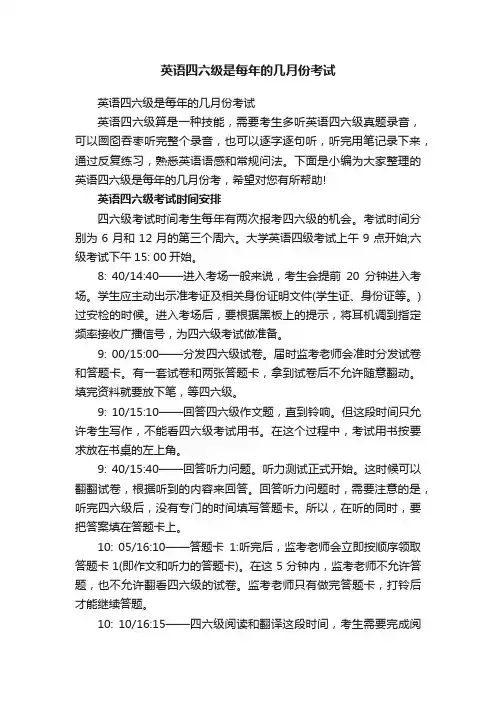 英语四六级是每年的几月份考试

英语四六级是每年的几月份考试

英语四六级算是一种技能，需要考生多听英语四六级真题录音，可以囫囵吞枣听完整个录音，也可以逐字逐句听，听完用笔记录下来，通过反复练习，熟悉英语语感和常规问法。下面是小编为大家整理的英语四六级是每年的几月份考，希望对您有所帮助!

英语四六级考试时间安排

四六级考试时间考生每年有两次报考四六级的机会。考试时间分别为 6 月和 12 月的第三个周六。大学英语四级考试上午 9 点开始;六级考试下午 15: 00 开始。

8: 40/14:40——进入考场一般来说，考生会提前 20 分钟进入考场。学生应主动出示准考证及相关身份证明文件(学生证、身份证等。)过安检的时候。进入考场后，要根据黑板上的提示，将耳机调到指定频率接收广播信号，为四六级考试做准备。

9: 00/15:00——分发四六级试卷。届时监考老师会准时分发试卷和答题卡。有一套试卷和两张答题卡，拿到试卷后不允许随意翻动。填完资料就要放下笔，等四六级。

9: 10/15:10——回答四六级作文题，直到铃响。但这段时间只允许考生写作，不能看四六级考试用书。在这个过程中，考试用书按要求放在书桌的左上角。

9: 40/15:40——回答听力问题。听力测试正式开始。这时候可以翻翻试卷，根据听到的内容来回答。回答听力问题时，需要注意的是，听完四六级后，没有专门的时间填写答题卡。所以，在听的同时，要把答案填在答题卡上。

10: 05/16:10——答题卡 1:听完后，监考老师会立即按顺序领取答题卡 1(即作文和听力的答题卡)。在这 5 分钟内，监考老师不允许答题，也不允许翻看四六级的试卷。监考老师只有做完答题卡，打铃后才能继续答题。

10: 10/16:15——四六级阅读和翻译这段时间，考生需要完成阅